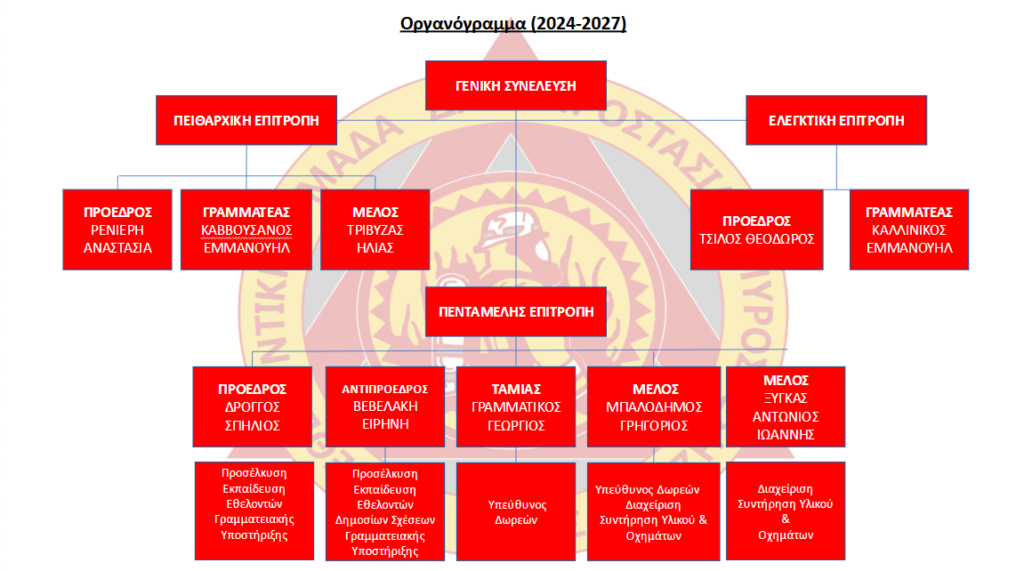 Οργανόγραμμα (2024-2027)

ΓΕΝΙΚΗ ΣΥΝΕΛΕΥΣΗ

ΠΕΙΘΑΡΧΙΚΗ ΕΠΙΤΡΟΠΗ

ΕΛΕΓΚΤΙΚΗ ΕΠΙΤΡΟΠΗ

ΠΡΟΕΔΡΟΣ
ΡΕΝΙΕΡΗ
ΑΝΑΣΤΑΣΙΑ

ΓΡΑΜΜΑΤΕΑΣ
ΚΑΒΒΟΥΣΑΝΟΣ
ΕΜΜΑΝΟΥΗΛ

ΜΕΛΟΣ
ΤΡΙΒΥΖΑΣ
ΗΛΙΑΣ

ΠΡΟΕΔΡΟΣ
ΤΣΙΛΟΣ ΘΕΟΔΩΡΟΣ

ΓΡΑΜΜΑΤΕΑΣ
ΚΑΛΛΙΝΙΚΟΣ
ΕΜΜΑΝΟΥΗΛ

ΠΕΝΤΑΜΕΛΗΣ ΕΠΙΤΡΟΠΗ

ΠΡΟΕΔΡΟΣ
ΔΡΟΓΓΟΣ
ΣΠΗΛΙΟΣ

ΑΝΤΙΠΡΟΕΔΡΟΣ
ΒΕΒΕΛΑΚΗ
ΕΙΡΗΝΗ

ΤΑΜΙΑΣ
ΓΡΑΜΜΑΤΙΚΟΣ
ΓΕΩΡΓΙΟΣ

ΜΕΛΟΣ
ΜΠΑΛΟΔΗΜΟΣ
ΓΡΗΓΟΡΙΟΣ

ΜΕΛΟΣ
ΞΥΓΚΑΣ
ΑΝΤΩΝΙΟΣ
ΙΩΑΝΝΗΣ

Προσέλκυση
Εκπαίδευση
Εθελοντών
Γραμματειακής
Υποστήριξης

Προσέλκυση
Εκπαίδευση
Εθελοντών
Δημοσίων Σχέσεων
Γραμματειακής
Υποστήριξης

Υπεύθυνος
Δωρεών

Υπεύθυνος Δωρεών
Διαχείριση
Συντήρηση Υλικού &
Οχημάτων

Διαχείριση
Συντήρηση Υλικού
&
Οχημάτων